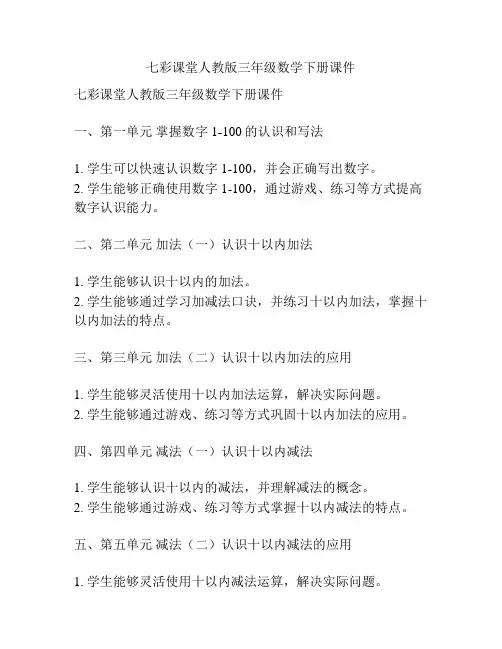 七彩课堂人教版三年级数学下册课件

七彩课堂人教版三年级数学下册课件

一、第一单元 掌握数字 1-100 的认识和写法

1. 学生可以快速认识数字 1-100，并会正确写出数字。
2. 学生能够正确使用数字 1-100，通过游戏、练习等方式提高数字认识能力。

二、第二单元 加法（一）认识十以内加法

1. 学生能够认识十以内的加法。
2. 学生能够通过学习加减法口诀，并练习十以内加法，掌握十以内加法的特点。

三、第三单元 加法（二）认识十以内加法的应用

1. 学生能够灵活使用十以内加法运算，解决实际问题。
2. 学生能够通过游戏、练习等方式巩固十以内加法的应用。

四、第四单元 减法（一）认识十以内减法

1. 学生能够认识十以内的减法，并理解减法的概念。
2. 学生能够通过游戏、练习等方式掌握十以内减法的特点。

五、第五单元 减法（二）认识十以内减法的应用

1. 学生能够灵活使用十以内减法运算，解决实际问题。